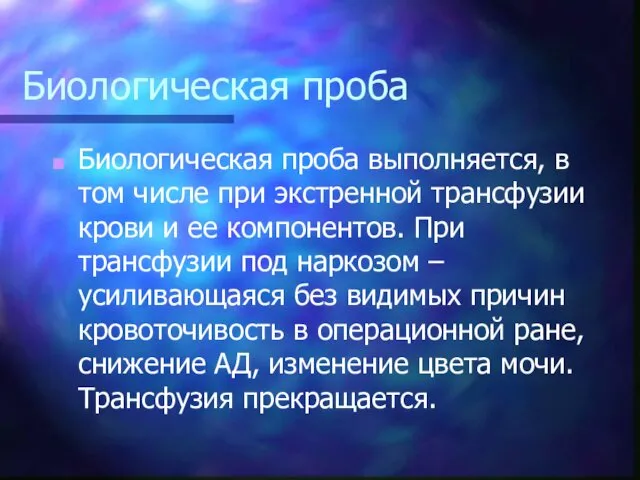 Биологическая проба

Биологическая проба выполняется, в том числе при экстренной трансфузии крови и ее компонентов. При трансфузии под наркозом – усиливающаяся без видимых причин кровоточивость в операционной ране, снижение АД, изменение цвета мочи. Трансфузия прекращается.